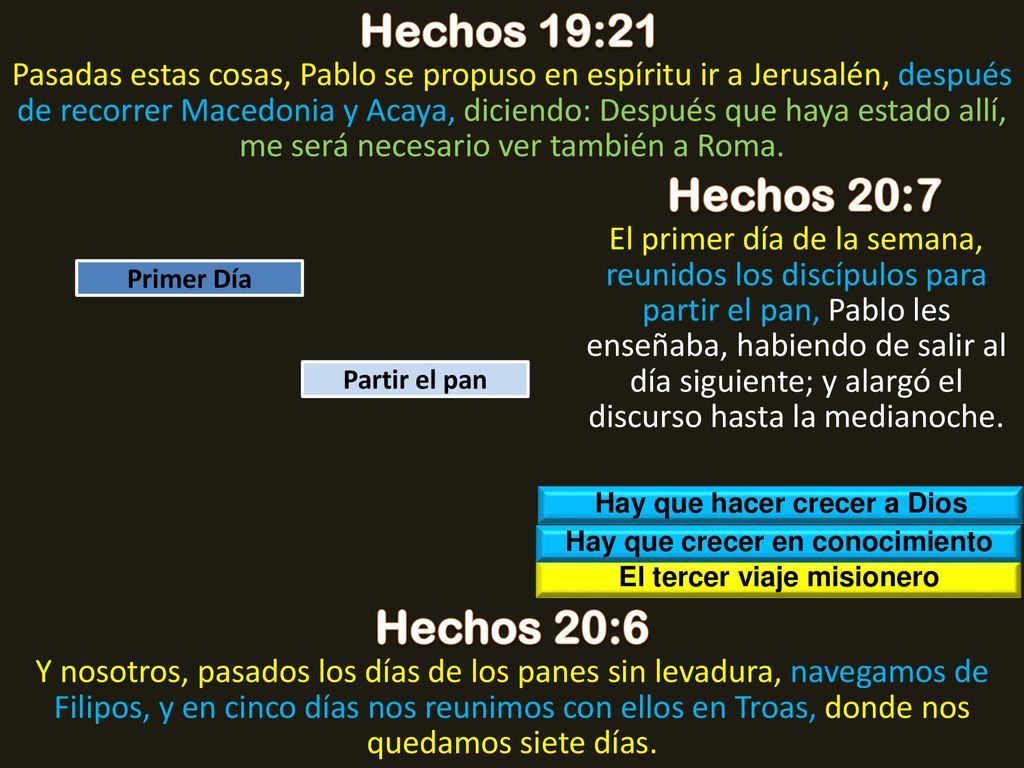 Hechos 19:21
Pasadas estas cosas, Pablo se propuso en espíritu ir a Jerusalén, después de recorrer Macedonia y Acaya, diciendo: Después que haya estado allí, me será necesario ver también a Roma.

Hechos 20:7
El primer día de la semana, reunidos los discípulos para partir el pan, Pablo les enseñaba, habiendo de salir al día siguiente; y alargó el discurso hasta la medianoche.

Primer Día

Partir el pan

Hay que hacer crecer a Dios
Hay que crecer en conocimiento
El tercer viaje misionero

Hechos 20:6
Y nosotros, pasados los días de los panes sin levadura, navegamos de Filipos, y en cinco días nos reunimos con ellos en Troas, donde nos quedamos siete días.